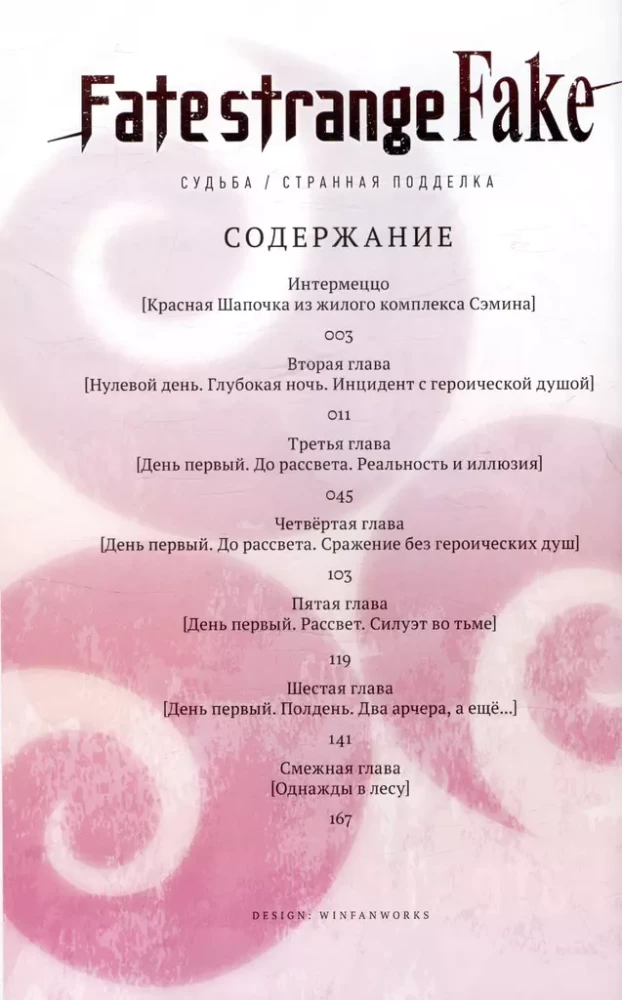 Fate strange Fake

СУДЬБА / СТРАННАЯ ПОДДЕЛКА

СОДЕРЖАНИЕ

Интермеццо
[Красная Шапочка из жилого комплекса Сэмина]

003

Вторая глава
[Нулевой день. Глубокая ночь. Инцидент с героической душой]

011

Третья глава
[День первый. До рассвета. Реальность и иллюзия]

045

Четвёртая глава
[День первый. До рассвета. Сражение без героических душ]

103

Пятая глава
[День первый. Рассвет. Силуэт во тьме]

119

Шестая глава
[День первый. Полдень. Два арчера, а ещё...]

141

Смежная глава
[Однажды в лесу]

167

DESIGN: WINFANWORKS